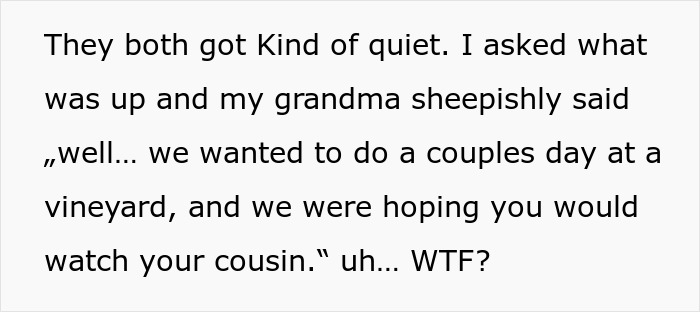 They both got Kind of quiet. I asked what was up and my grandma sheepishly said „well… we wanted to do a couples day at a vineyard, and we were hoping you would watch your cousin.“ uh… WTF?